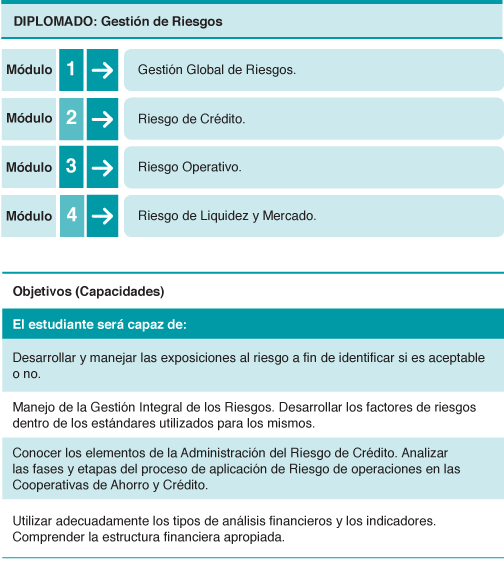 DIPLOMADO: Gestión de Riesgos

Módulo 1 → Gestión Global de Riesgos.

Módulo 2 → Riesgo de Crédito.

Módulo 3 → Riesgo Operativo.

Módulo 4 → Riesgo de Liquidez y Mercado.

Objetivos (Capacidades)

El estudiante será capaz de:

Desarrollar y manejar las exposiciones al riesgo a fin de identificar si es aceptable o no.

Manejo de la Gestión Integral de los Riesgos. Desarrollar los factores de riesgos dentro de los estándares utilizados para los mismos.

Conocer los elementos de la Administración del Riesgo de Crédito. Analizar las fases y etapas del proceso de aplicación de Riesgo de operaciones en las Cooperativas de Ahorro y Crédito.

Utilizar adecuadamente los tipos de análisis financieros y los indicadores. Comprender la estructura financiera apropiada.